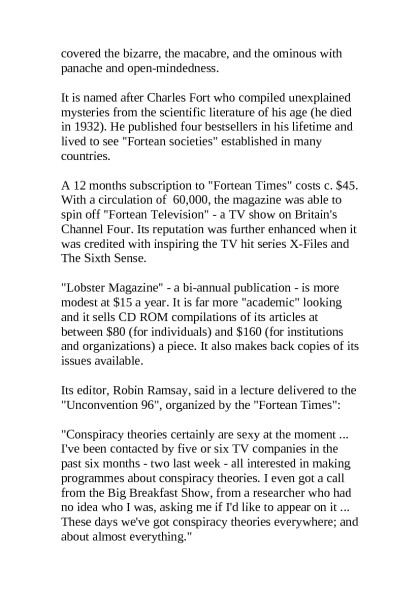 covered the bizarre, the macabre, and the ominous with panache and open-mindedness.

It is named after Charles Fort who compiled unexplained mysteries from the scientific literature of his age (he died in 1932). He published four bestsellers in his lifetime and lived to see "Fortean societies" established in many countries.

A 12 months subscription to "Fortean Times" costs c. \$45. With a circulation of 60,000, the magazine was able to spin off "Fortean Television" - a TV show on Britain's Channel Four. Its reputation was further enhanced when it was credited with inspiring the TV hit series X-Files and The Sixth Sense.

"Lobster Magazine" - a bi-annual publication - is more modest at \$15 a year. It is far more "academic" looking and it sells CD ROM compilations of its articles at between \$80 (for individuals) and \$160 (for institutions and organizations) a piece. It also makes back copies of its issues available.

Its editor, Robin Ramsay, said in a lecture delivered to the "Unconvention 96", organized by the "Fortean Times":

"Conspiracy theories certainly are sexy at the moment ... I've been contacted by five or six TV companies in the past six months - two last week - all interested in making programmes about conspiracy theories. I even got a call from the Big Breakfast Show, from a researcher who had no idea who I was, asking me if I'd like to appear on it ... These days we've got conspiracy theories everywhere; and about almost everything."